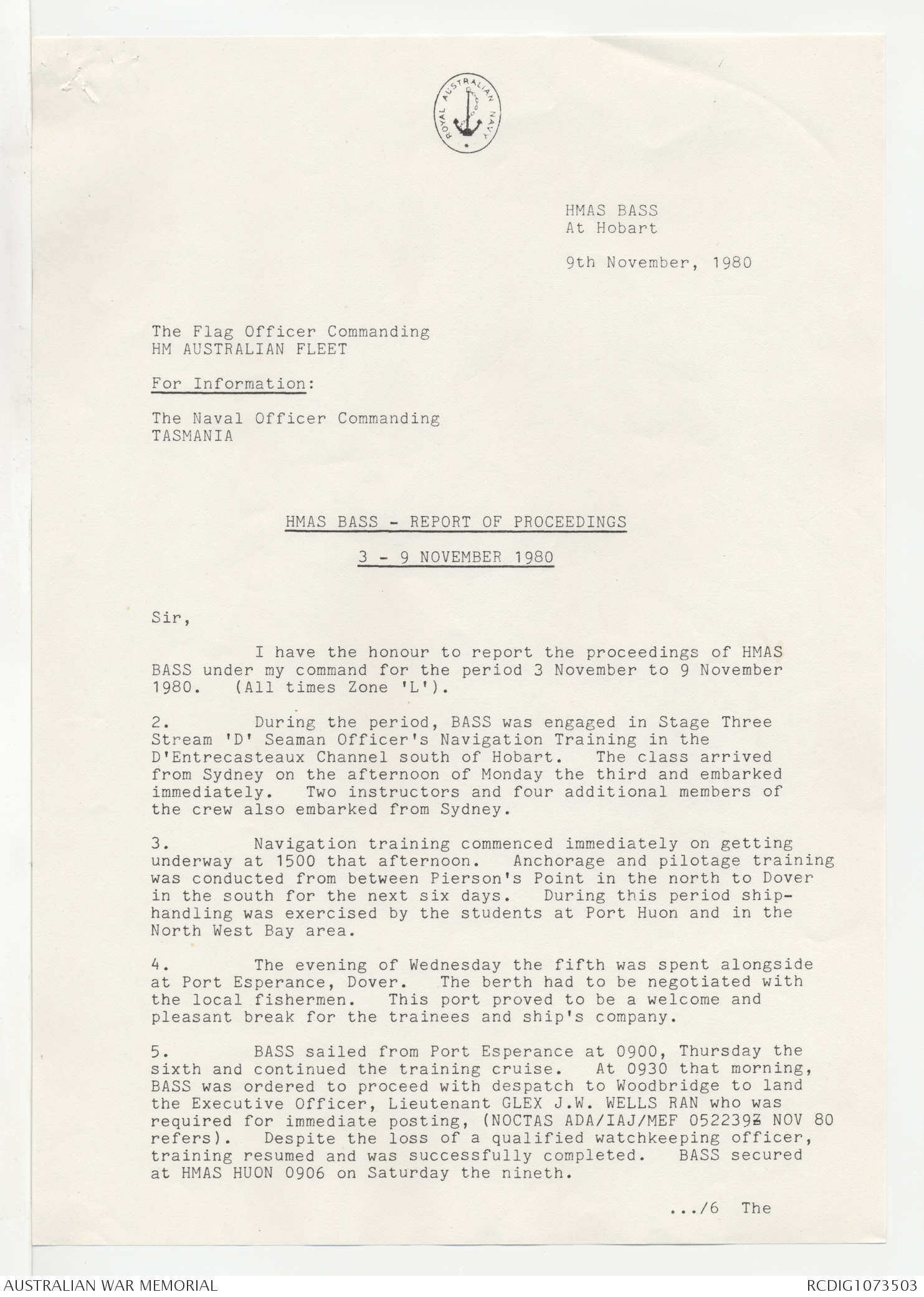 ROYAL AUSTRALIAN NAVY

HMAS BASS
At Hobart

9th November, 1980

The Flag Officer Commanding
HM AUSTRALIAN FLEET

For Information:

The Naval Officer Commanding
TASMANIA

HMAS BASS - REPORT OF PROCEEDINGS

3 - 9 NOVEMBER 1980

Sir,

I have the honour to report the proceedings of HMAS BASS under my command for the period 3 November to 9 November 1980. (All times Zone 'L').

2. During the period, BASS was engaged in Stage Three Stream 'D' Seaman Officer's Navigation Training in the D'Entrecasteaux Channel south of Hobart. The class arrived from Sydney on the afternoon of Monday the third and embarked immediately. Two instructors and four additional members of the crew also embarked from Sydney.

3. Navigation training commenced immediately on getting underway at 1500 that afternoon. Anchorage and pilotage training was conducted from between Pierson's Point in the north to Dover in the south for the next six days. During this period shiphandling was exercised by the students at Port Huon and in the North West Bay area.

4. The evening of Wednesday the fifth was spent alongside at Port Esperance, Dover. The berth had to be negotiated with the local fishermen. This port proved to be a welcome and pleasant break for the trainees and ship's company.

5. BASS sailed from Port Esperance at 0900, Thursday the sixth and continued the training cruise. At 0930 that morning, BASS was ordered to proceed with despatch to Woodbridge to land the Executive Officer, Lieutenant GLEX J.W. WELLS RAN who was required for immediate posting, (NOCTAS ADA/IAJ/MEF 052239Z NOV 80 refers). Despite the loss of a qualified watchkeeping officer, training resumed and was successfully completed. BASS secured at HMAS HUON 0906 on Saturday the nineth.

.../6 The

AUSTRALIAN WAR MEMORIAL

RCDIG1073503